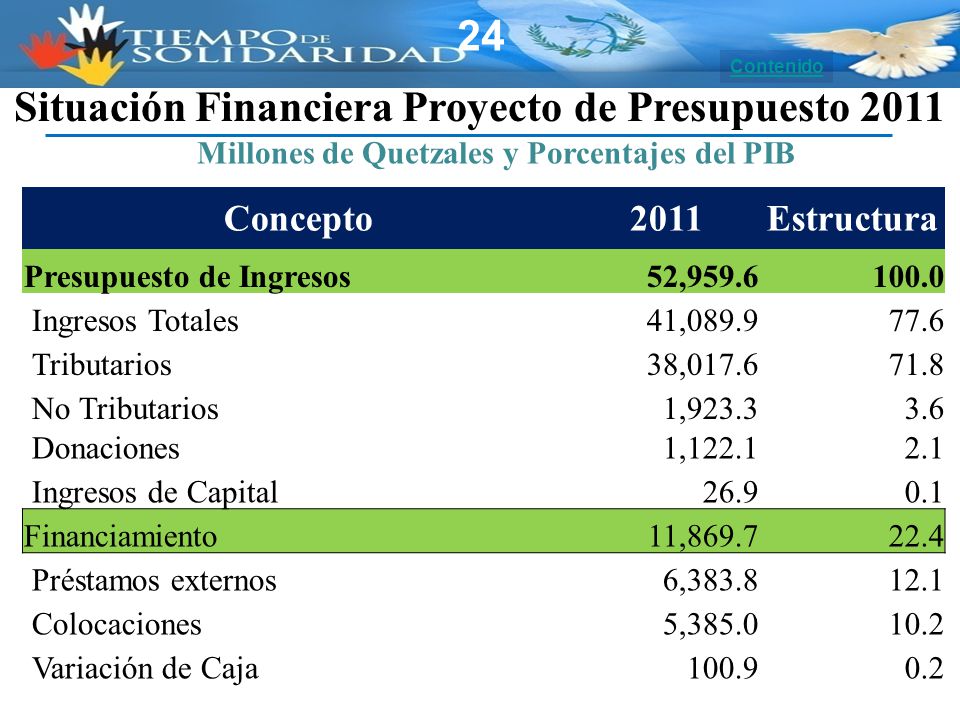 TIEMPO DE SOLIDARIDAD

24

Contenido

Situación Financiera Proyecto de Presupuesto 2011

Millones de Quetzales y Porcentajes del PIB

| Concepto | 2011 | Estructura |
|---|---|---|
| Presupuesto de Ingresos | 52,959.6 | 100.0 |
| Ingresos Totales | 41,089.9 | 77.6 |
| Tributarios | 38,017.6 | 71.8 |
| No Tributarios | 1,923.3 | 3.6 |
| Donaciones | 1,122.1 | 2.1 |
| Ingresos de Capital | 26.9 | 0.1 |
| Financiamiento | 11,869.7 | 22.4 |
| Préstamos externos | 6,383.8 | 12.1 |
| Colocaciones | 5,385.0 | 10.2 |
| Variación de Caja | 100.9 | 0.2 |